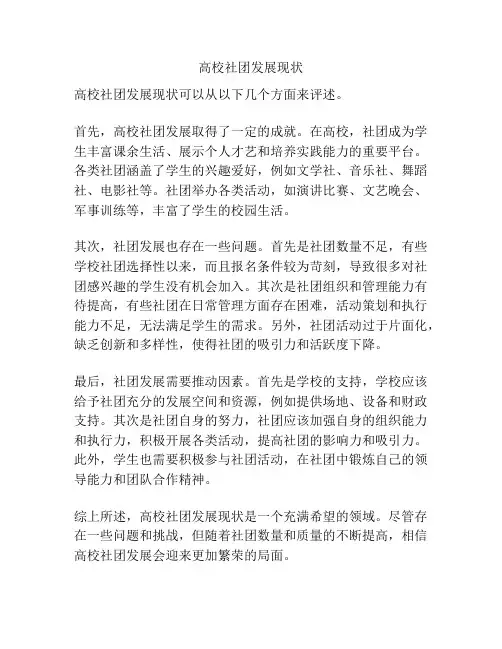 高校社团发展现状

高校社团发展现状可以从以下几个方面来评述。

首先，高校社团发展取得了一定的成就。在高校，社团成为学生丰富课余生活、展示个人才艺和培养实践能力的重要平台。各类社团涵盖了学生的兴趣爱好，例如文学社、音乐社、舞蹈社、电影社等。社团举办各类活动，如演讲比赛、文艺晚会、军事训练等，丰富了学生的校园生活。

其次，社团发展也存在一些问题。首先是社团数量不足，有些学校社团选择性以来，而且报名条件较为苛刻，导致很多对社团感兴趣的学生没有机会加入。其次是社团组织和管理能力有待提高，有些社团在日常管理方面存在困难，活动策划和执行能力不足，无法满足学生的需求。另外，社团活动过于片面化，缺乏创新和多样性，使得社团的吸引力和活跃度下降。

最后，社团发展需要推动因素。首先是学校的支持，学校应该给予社团充分的发展空间和资源，例如提供场地、设备和财政支持。其次是社团自身的努力，社团应该加强自身的组织能力和执行力，积极开展各类活动，提高社团的影响力和吸引力。此外，学生也需要积极参与社团活动，在社团中锻炼自己的领导能力和团队合作精神。

综上所述，高校社团发展现状是一个充满希望的领域。尽管存在一些问题和挑战，但随着社团数量和质量的不断提高，相信高校社团发展会迎来更加繁荣的局面。